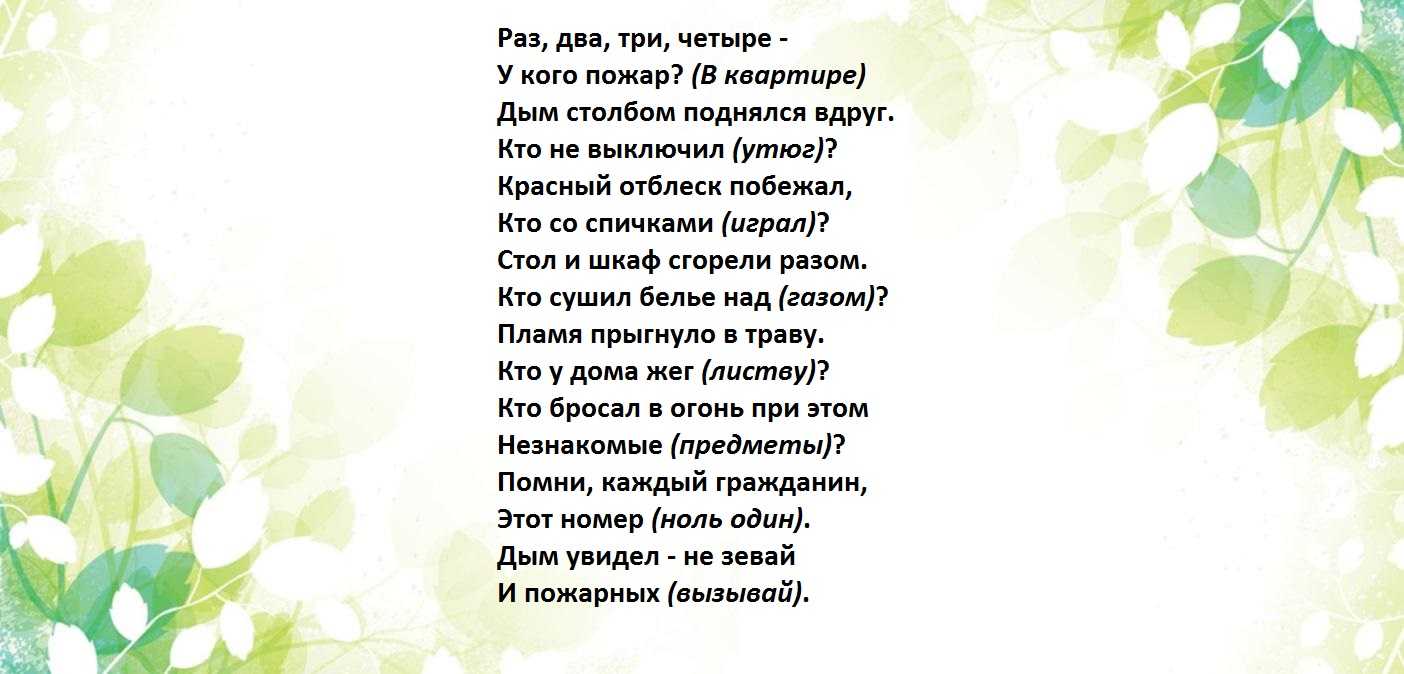 Раз, два, три, четыре -
У кого пожар? (В квартире)
Дым столбом поднялся вдруг.
Кто не выключил (утюг)?
Красный отблеск побежал,
Кто со спичками (играл)?
Стол и шкаф сгорели разом.
Кто сушил белье над (газом)?
Пламя прыгнуло в траву.
Кто у дома жег (листву)?
Кто бросал в огонь при этом
Незнакомые (предметы)?
Помни, каждый гражданин,
Этот номер (ноль один).
Дым увидел - не зевай
И пожарных (вызывай).